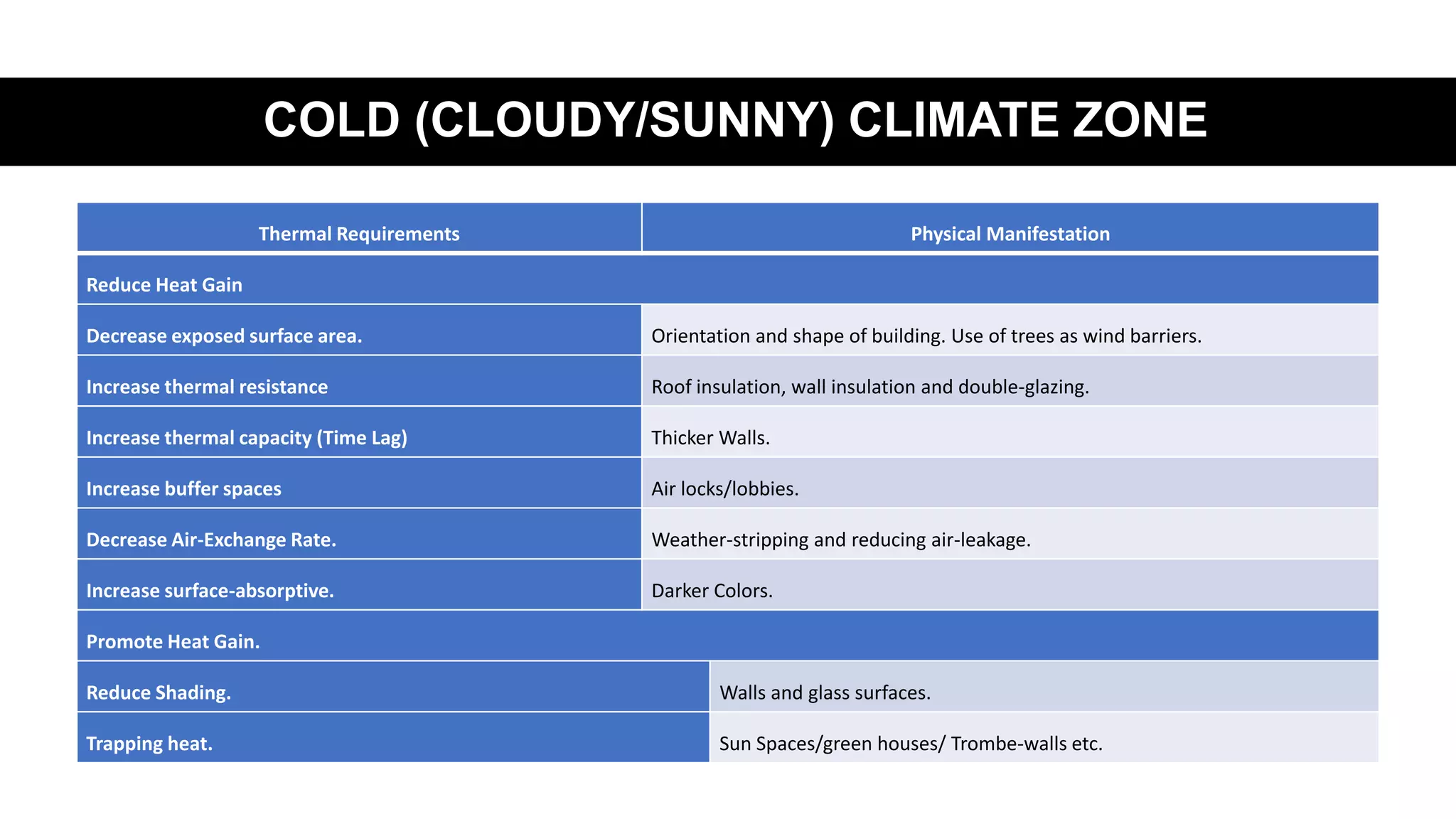 COLD (CLOUDY/SUNNY) CLIMATE ZONE

| Thermal Requirements | Physical Manifestation |
|---|---|
| Reduce Heat Gain | |
| Decrease exposed surface area. | Orientation and shape of building. Use of trees as wind barriers. |
| Increase thermal resistance | Roof insulation, wall insulation and double-glazing. |
| Increase thermal capacity (Time Lag) | Thicker Walls. |
| Increase buffer spaces | Air locks/lobbies. |
| Decrease Air-Exchange Rate. | Weather-stripping and reducing air-leakage. |
| Increase surface-absorptive. | Darker Colors. |
| Promote Heat Gain. | |
| Reduce Shading. | Walls and glass surfaces. |
| Trapping heat. | Sun Spaces/green houses/ Trombe-walls etc. |